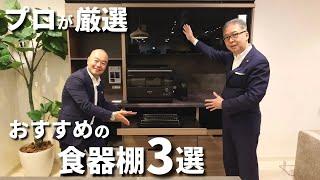 プロが厳選

おすすめの
食器棚3選